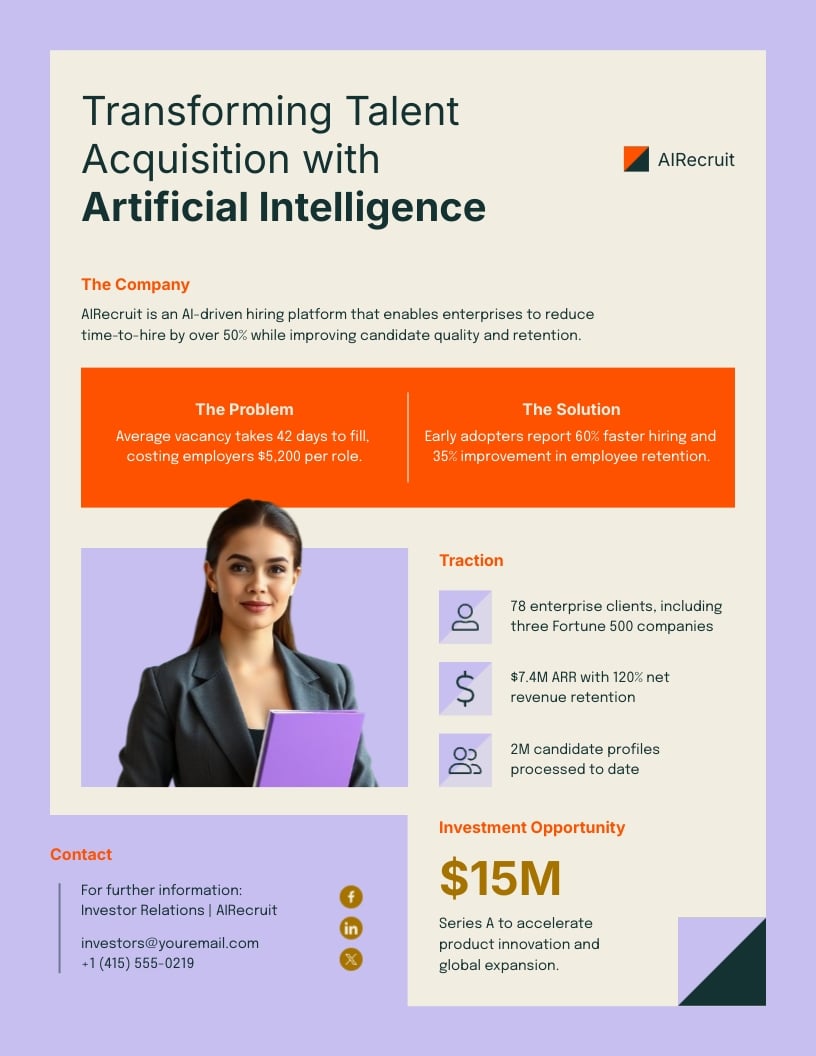 Transforming Talent Acquisition with
**Artificial Intelligence**

AIRecruit

The Company

AIRecruit is an AI-driven hiring platform that enables enterprises to reduce time-to-hire by over 50% while improving candidate quality and retention.

The Problem

Average vacancy takes 42 days to fill, costing employers $5,200 per role.

The Solution

Early adopters report 60% faster hiring and 35% improvement in employee retention.

Traction

78 enterprise clients, including three Fortune 500 companies

$7.4M ARR with 120% net revenue retention

2M candidate profiles processed to date

Investment Opportunity

$15M

Series A to accelerate product innovation and global expansion.

Contact

For further information:
Investor Relations | AIRecruit

investors@youremail.com
+1 (415) 555-0219